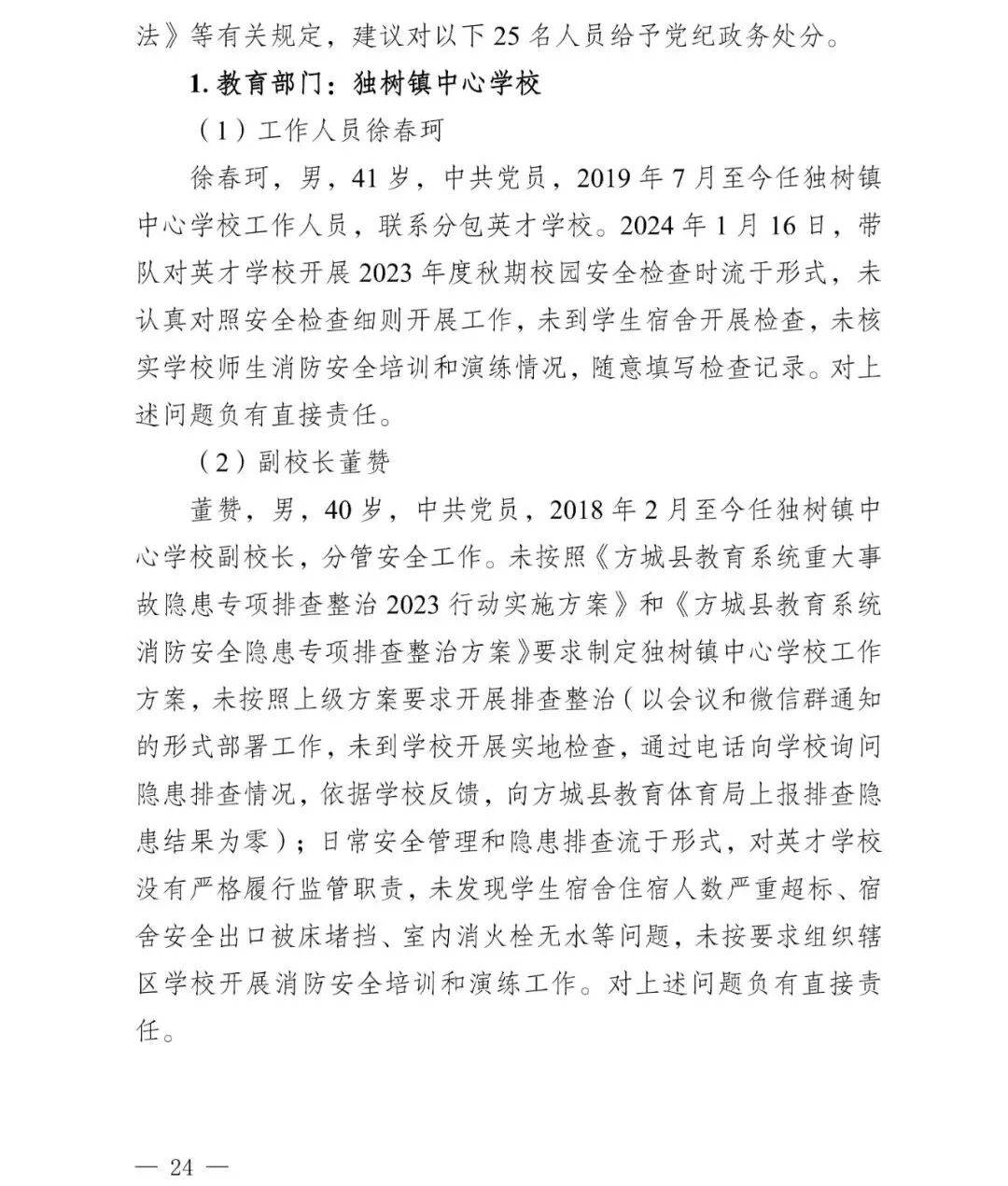 法》等有关规定，建议对以下 25 名人员给予党纪政务处分。

1. 教育部门：独树镇中心学校

（1）工作人员徐春珂

徐春珂，男，41 岁，中共党员，2019 年 7 月至今任独树镇中心学校工作人员，联系分包英才学校。2024 年 1 月 16 日，带队对英才学校开展 2023 年度秋期校园安全检查时流于形式，未认真对照安全检查细则开展工作，未到学生宿舍开展检查，未核实学校师生消防安全培训和演练情况，随意填写检查记录。对上述问题负有直接责任。

（2）副校长董赞

董赞，男，40 岁，中共党员，2018 年 2 月至今任独树镇中心学校副校长，分管安全工作。未按照《方城县教育系统重大事故隐患专项排查整治 2023 行动实施方案》和《方城县教育系统消防安全隐患专项排查整治方案》要求制定独树镇中心学校工作方案，未按照上级方案要求开展排查整治（以会议和微信群通知的形式部署工作，未到学校开展实地检查，通过电话向学校询问隐患排查情况，依据学校反馈，向方城县教育体育局上报排查隐患结果为零）；日常安全管理和隐患排查流于形式，对英才学校没有严格履行监管职责，未发现学生宿舍住宿人数严重超标、宿舍安全出口被床堵挡、室内消火栓无水等问题，未按要求组织辖区学校开展消防安全培训和演练工作。对上述问题负有直接责任。

— 24 —